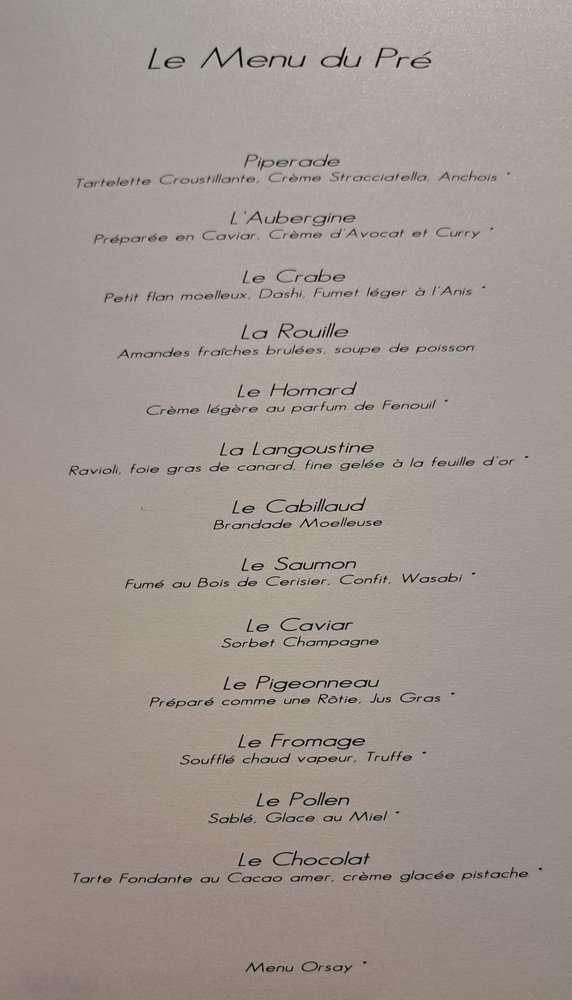 Le Menu du Pré

Piperade
Tartelette Croustillante, Crème Stracciatella, Anchois *

L'Aubergine
Préparée en Caviar, Crème d'Avocat et Curry *

Le Crabe
Petit flan moelleux, Dashi, Fumet léger à l'Anis *

La Rouille
Amandes fraîches brulées, soupe de poisson

Le Homard
Crème légère au parfum de Fenouil *

La Langoustine
Ravioli, foie gras de canard, fine gelée à la feuille d'or *

Le Cabillaud
Brandade Moelleuse

Le Saumon
Fumé au Bois de Cerisier, Confit, Wasabi *

Le Caviar
Sorbet Champagne

Le Pigeonneau
Préparé comme une Rôtie, Jus Gras *

Le Fromage
Soufflé chaud vapeur, Truffe *

Le Pollen
Sablé, Glace au Miel *

Le Chocolat
Tarte Fondante au Cacao amer, crème glacée pistache *

Menu Orsay *